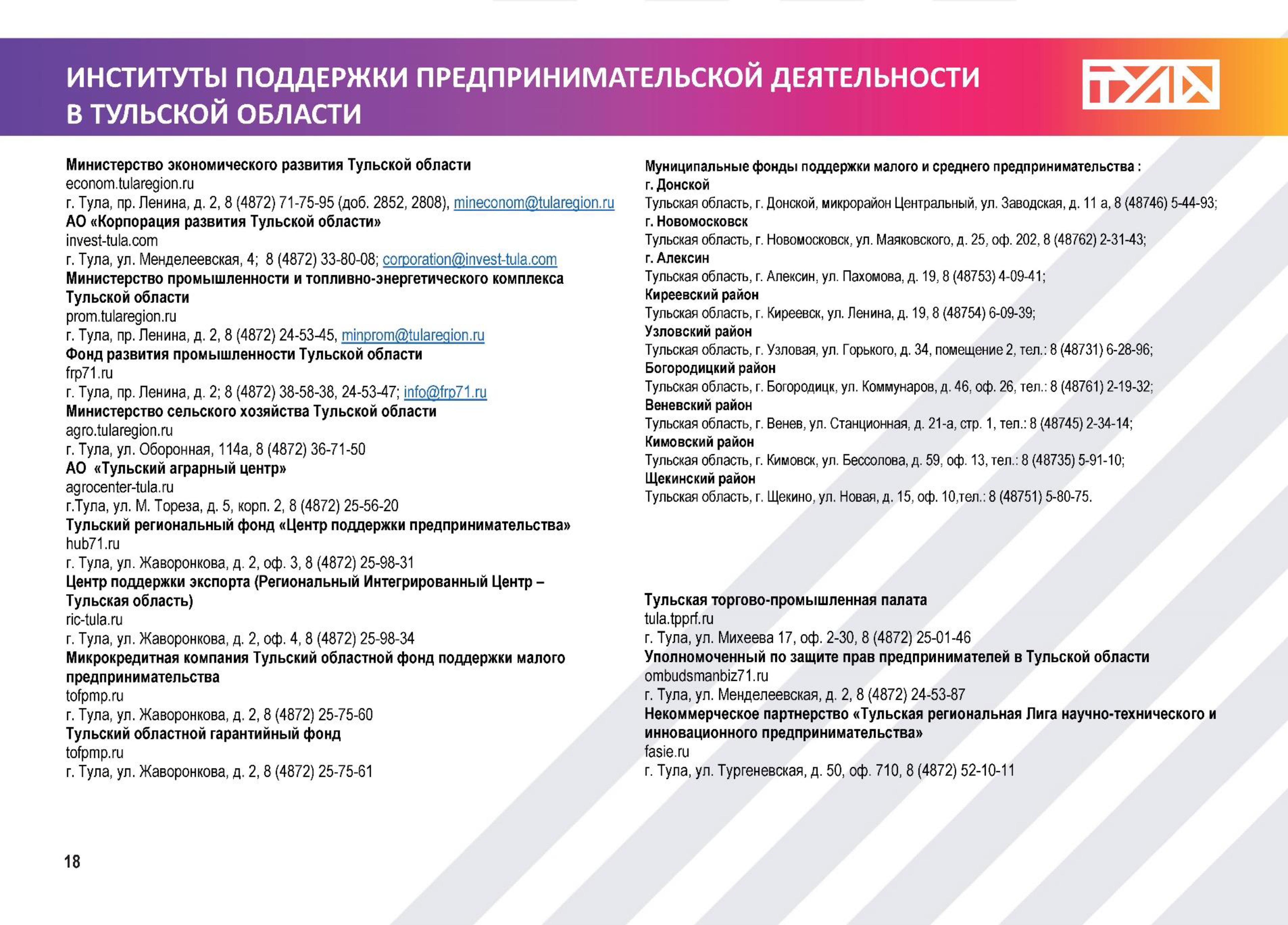 ИНСТИТУТЫ ПОДДЕРЖКИ ПРЕДПРИНИМАТЕЛЬСКОЙ ДЕЯТЕЛЬНОСТИ В ТУЛЬСКОЙ ОБЛАСТИ

ТУЛА

Министерство экономического развития Тульской области
econom.tularegion.ru
г. Тула, пр. Ленина, д. 2, 8 (4872) 71-75-95 (доб. 2852, 2808), mineconom@tularegion.ru
АО «Корпорация развития Тульской области»
invest-tula.com
г. Тула, ул. Менделеевская, 4; 8 (4872) 33-80-08; corporation@invest-tula.com
Министерство промышленности и топливно-энергетического комплекса Тульской области
prom.tularegion.ru
г. Тула, пр. Ленина, д. 2, 8 (4872) 24-53-45, minprom@tularegion.ru
Фонд развития промышленности Тульской области
frp71.ru
г. Тула, пр. Ленина, д. 2; 8 (4872) 38-58-38, 24-53-47; info@frp71.ru
Министерство сельского хозяйства Тульской области
agro.tularegion.ru
г. Тула, ул. Оборонная, 114а, 8 (4872) 36-71-50
АО «Тульский аграрный центр»
agrocenter-tula.ru
г.Тула, ул. М. Тореза, д. 5, корп. 2, 8 (4872) 25-56-20
Тульский региональный фонд «Центр поддержки предпринимательства»
hub71.ru
г. Тула, ул. Жаворонкова, д. 2, оф. 3, 8 (4872) 25-98-31
Центр поддержки экспорта (Региональный Интегрированный Центр – Тульская область)
ric-tula.ru
г. Тула, ул. Жаворонкова, д. 2, оф. 4, 8 (4872) 25-98-34
Микрокредитная компания Тульский областной фонд поддержки малого предпринимательства
tofpmp.ru
г. Тула, ул. Жаворонкова, д. 2, 8 (4872) 25-75-60
Тульский областной гарантийный фонд
tofpmp.ru
г. Тула, ул. Жаворонкова, д. 2, 8 (4872) 25-75-61

Муниципальные фонды поддержки малого и среднего предпринимательства :
г. Донской
Тульская область, г. Донской, микрорайон Центральный, ул. Заводская, д. 11 а, 8 (48746) 5-44-93;
г. Новомосковск
Тульская область, г. Новомосковск, ул. Маяковского, д. 25, оф. 202, 8 (48762) 2-31-43;
г. Алексин
Тульская область, г. Алексин, ул. Пахомова, д. 19, 8 (48753) 4-09-41;
Киреевский район
Тульская область, г. Киреевск, ул. Ленина, д. 19, 8 (48754) 6-09-39;
Узловский район
Тульская область, г. Узловая, ул. Горького, д. 34, помещение 2, тел.: 8 (48731) 6-28-96;
Богородицкий район
Тульская область, г. Богородицк, ул. Коммунаров, д. 46, оф. 26, тел.: 8 (48761) 2-19-32;
Веневский район
Тульская область, г. Венев, ул. Станционная, д. 21-а, стр. 1, тел.: 8 (48745) 2-34-14;
Кимовский район
Тульская область, г. Кимовск, ул. Бессолова, д. 59, оф. 13, тел.: 8 (48735) 5-91-10;
Щекинский район
Тульская область, г. Щекино, ул. Новая, д. 15, оф. 10,тел.: 8 (48751) 5-80-75.

Тульская торгово-промышленная палата
tula.tpprf.ru
г. Тула, ул. Михеева 17, оф. 2-30, 8 (4872) 25-01-46
Уполномоченный по защите прав предпринимателей в Тульской области
ombudsmanbiz71.ru
г. Тула, ул. Менделеевская, д. 2, 8 (4872) 24-53-87
Некоммерческое партнерство «Тульская региональная Лига научно-технического и инновационного предпринимательства»
fasie.ru
г. Тула, ул. Тургеневская, д. 50, оф. 710, 8 (4872) 52-10-11

18